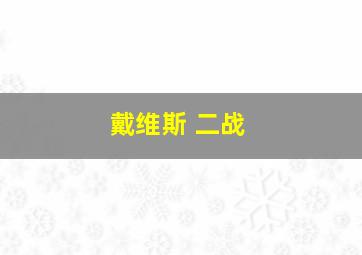 戴维斯 二战